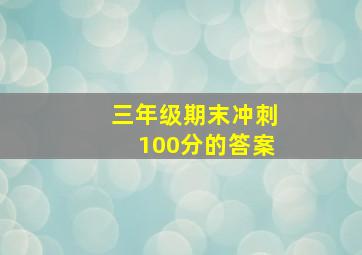 三年级期末冲刺
100分的答案